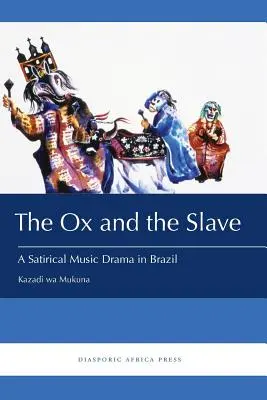 The Ox and the Slave

A Satirical Music Drama in Brazil

Kazadi wa Mukuna

DIASPORIC AFRICA PRESS